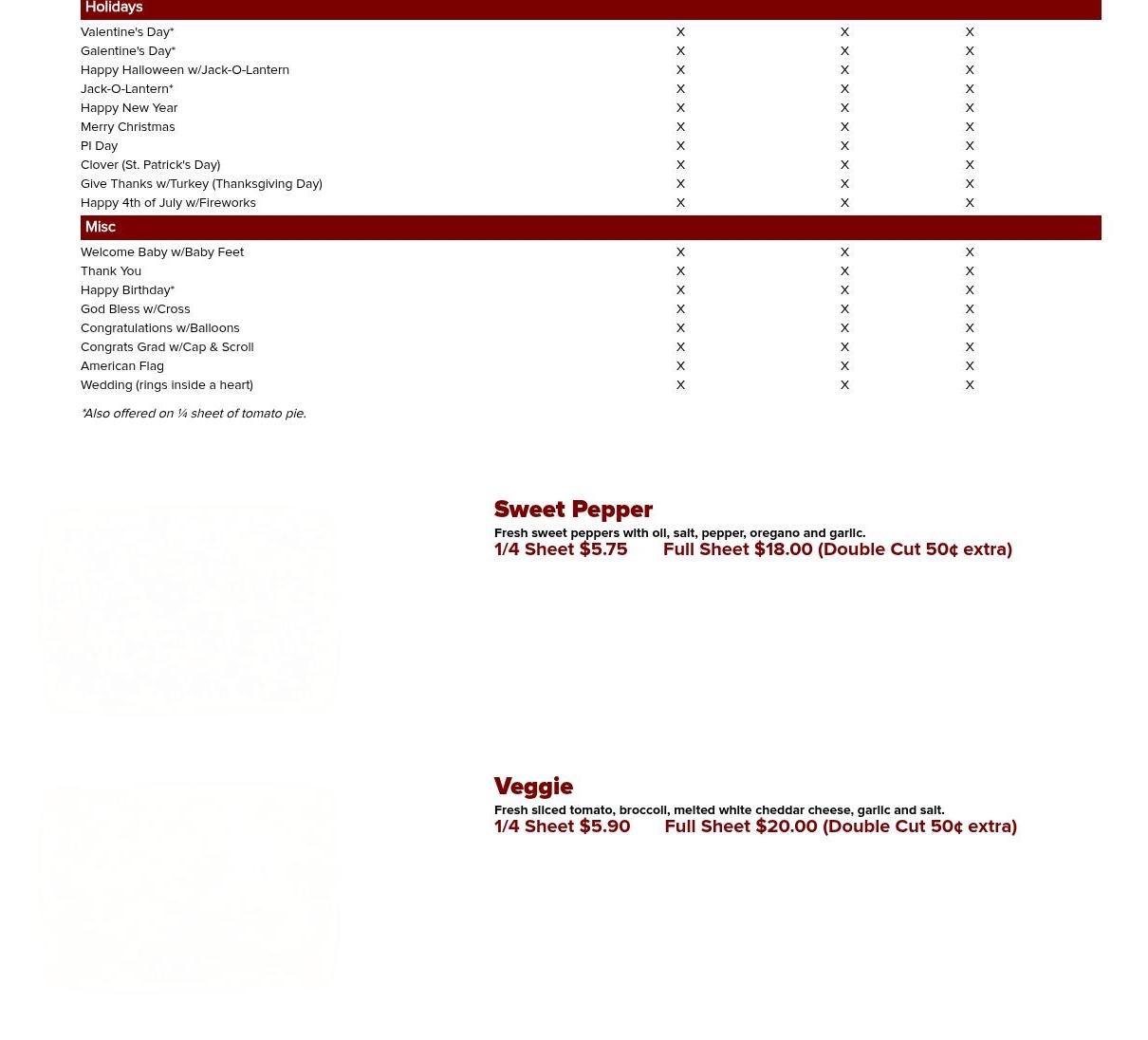 | Holidays | | | |
|---|---|---|---|
| Valentine's Day* | X | X | X |
| Galentine's Day* | X | X | X |
| Happy Halloween w/Jack-O-Lantern | X | X | X |
| Jack-O-Lantern* | X | X | X |
| Happy New Year | X | X | X |
| Merry Christmas | X | X | X |
| PI Day | X | X | X |
| Clover (St. Patrick's Day) | X | X | X |
| Give Thanks w/Turkey (Thanksgiving Day) | X | X | X |
| Happy 4th of July w/Fireworks | X | X | X |
| Misc | | | |
| Welcome Baby w/Baby Feet | X | X | X |
| Thank You | X | X | X |
| Happy Birthday* | X | X | X |
| God Bless w/Cross | X | X | X |
| Congratulations w/Balloons | X | X | X |
| Congrats Grad w/Cap & Scroll | X | X | X |
| American Flag | X | X | X |
| Wedding (rings inside a heart) | X | X | X |

*Also offered on ¼ sheet of tomato pie.

Sweet Pepper

Fresh sweet peppers with oil, salt, pepper, oregano and garlic.
1/4 Sheet $5.75 Full Sheet $18.00 (Double Cut 50¢ extra)

Veggie

Fresh sliced tomato, broccoli, melted white cheddar cheese, garlic and salt.
1/4 Sheet $5.90 Full Sheet $20.00 (Double Cut 50¢ extra)